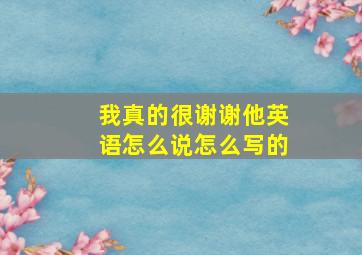 我真的很谢谢他英语怎么说怎么写的